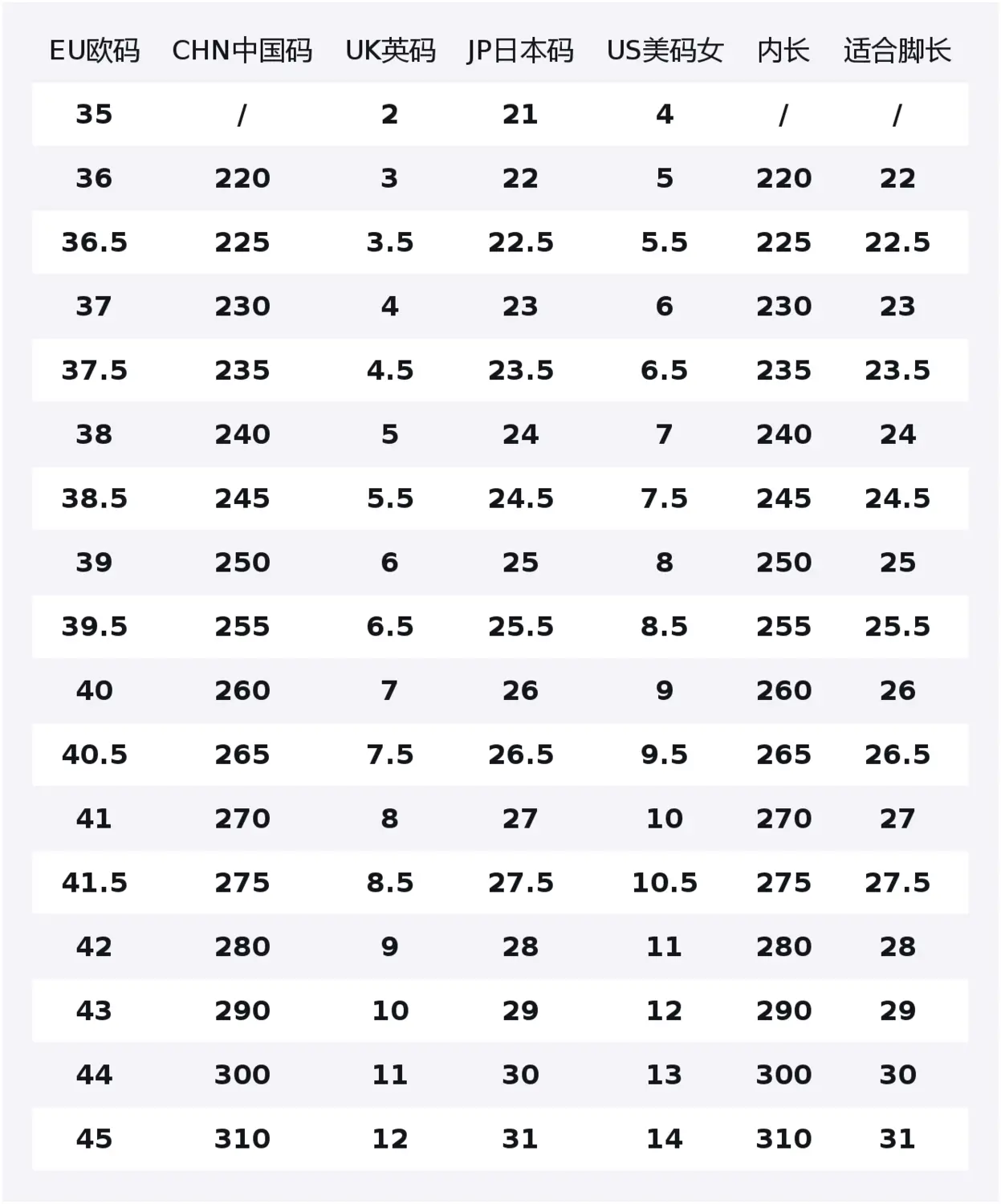 | EU欧码 | CHN中国码 | UK英码 | JP日本码 | US美码女 | 内长 | 适合脚长 |
|---|---|---|---|---|---|---|
| 35 | / | 2 | 21 | 4 | / | / |
| 36 | 220 | 3 | 22 | 5 | 220 | 22 |
| 36.5 | 225 | 3.5 | 22.5 | 5.5 | 225 | 22.5 |
| 37 | 230 | 4 | 23 | 6 | 230 | 23 |
| 37.5 | 235 | 4.5 | 23.5 | 6.5 | 235 | 23.5 |
| 38 | 240 | 5 | 24 | 7 | 240 | 24 |
| 38.5 | 245 | 5.5 | 24.5 | 7.5 | 245 | 24.5 |
| 39 | 250 | 6 | 25 | 8 | 250 | 25 |
| 39.5 | 255 | 6.5 | 25.5 | 8.5 | 255 | 25.5 |
| 40 | 260 | 7 | 26 | 9 | 260 | 26 |
| 40.5 | 265 | 7.5 | 26.5 | 9.5 | 265 | 26.5 |
| 41 | 270 | 8 | 27 | 10 | 270 | 27 |
| 41.5 | 275 | 8.5 | 27.5 | 10.5 | 275 | 27.5 |
| 42 | 280 | 9 | 28 | 11 | 280 | 28 |
| 43 | 290 | 10 | 29 | 12 | 290 | 29 |
| 44 | 300 | 11 | 30 | 13 | 300 | 30 |
| 45 | 310 | 12 | 31 | 14 | 310 | 31 |